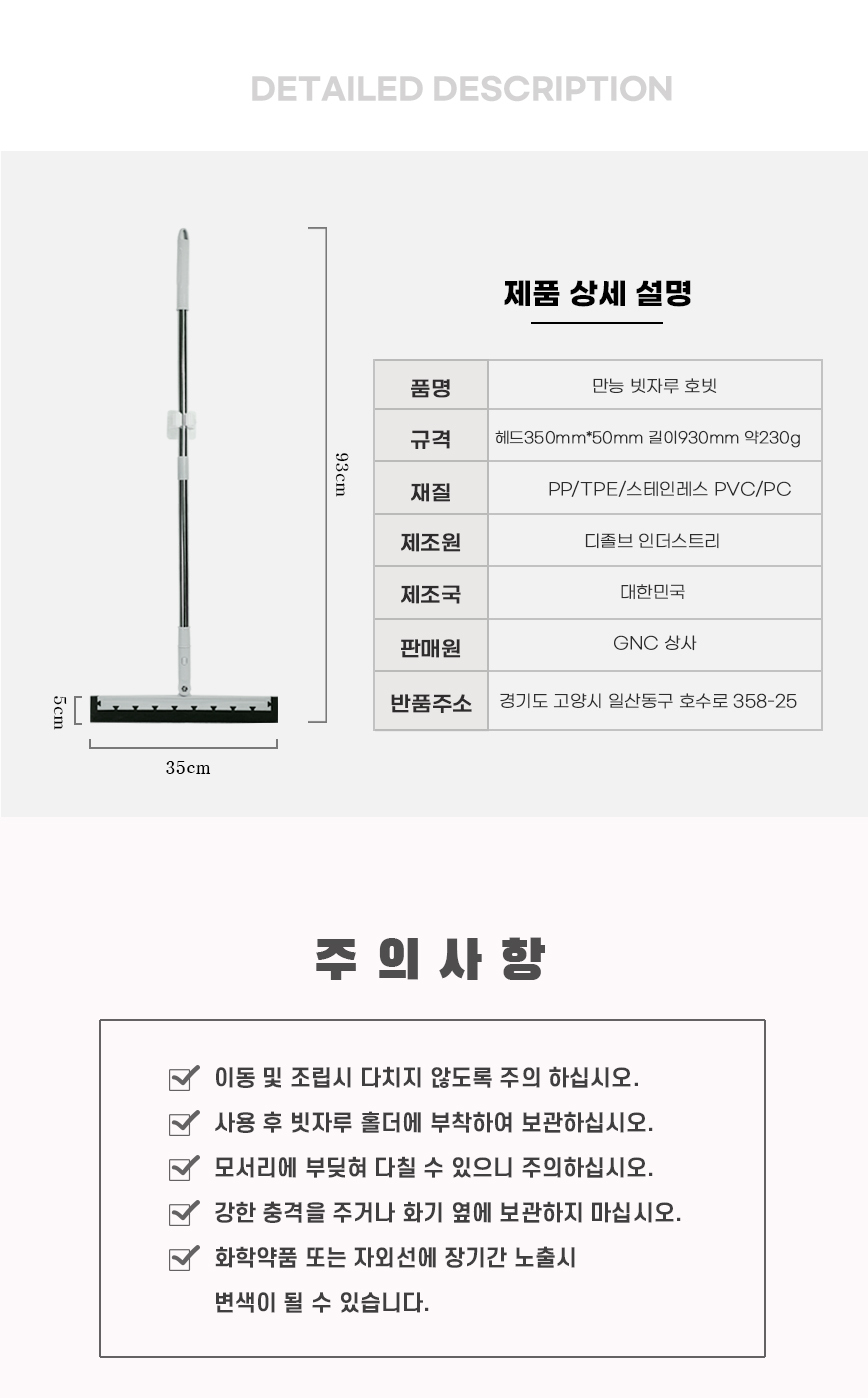 DETAILED DESCRIPTION

93cm

5cm

35cm

제품 상세 설명

| 품명 | 만능 빗자루 호빗 |
|---|---|
| 규격 | 헤드350mm*50mm 길이930mm 약230g |
| 재질 | PP/TPE/스테인레스 PVC/PC |
| 제조원 | 디졸브 인더스트리 |
| 제조국 | 대한민국 |
| 판매원 | GNC 상사 |
| 반품주소 | 경기도 고양시 일산동구 호수로 358-25 |

주 의 사 항

이동 및 조립시 다치지 않도록 주의 하십시오.

사용 후 빗자루 홀더에 부착하여 보관하십시오.

모서리에 부딪혀 다칠 수 있으니 주의하십시오.

강한 충격을 주거나 화기 옆에 보관하지 마십시오.

화학약품 또는 자외선에 장기간 노출시 변색이 될 수 있습니다.